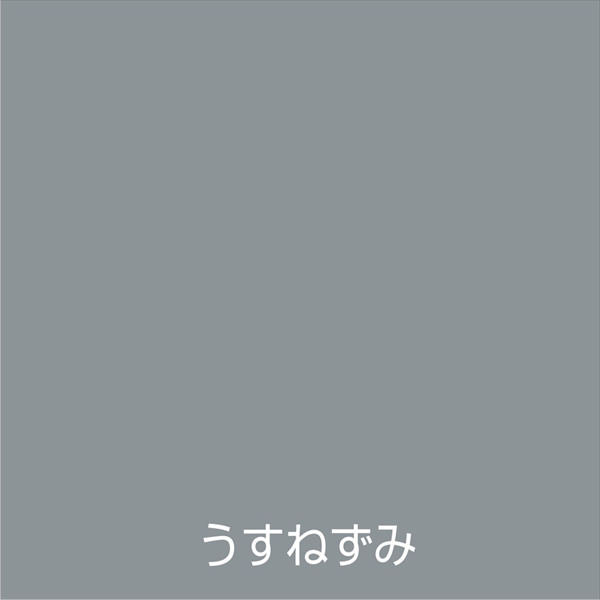 うすねずみ